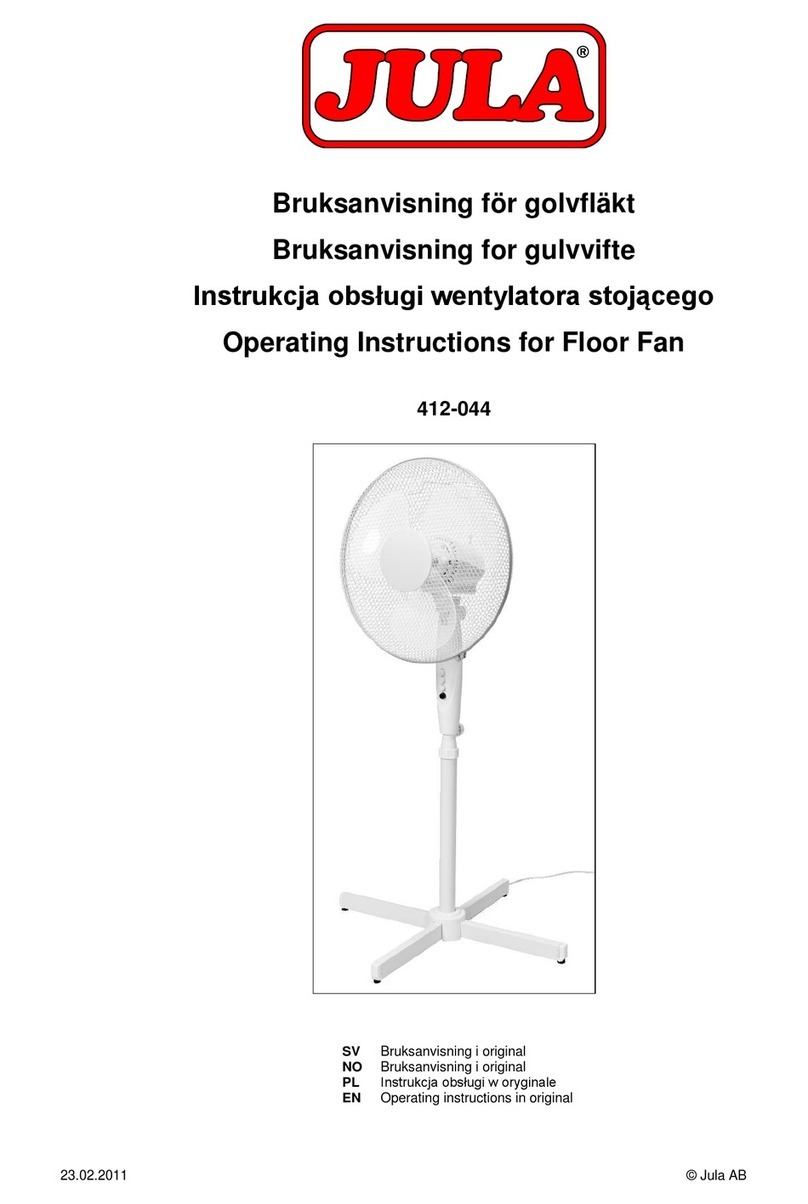 JULA®

Bruksanvisning för golvfläkt
Bruksanvisning for gulvvifte
Instrukcja obsługi wentylatora stojącego
Operating Instructions for Floor Fan

412-044

SV Bruksanvisning i original
NO Bruksanvisning i original
PL Instrukcja obsługi w oryginale
EN Operating instructions in original

23.02.2011 © Jula AB